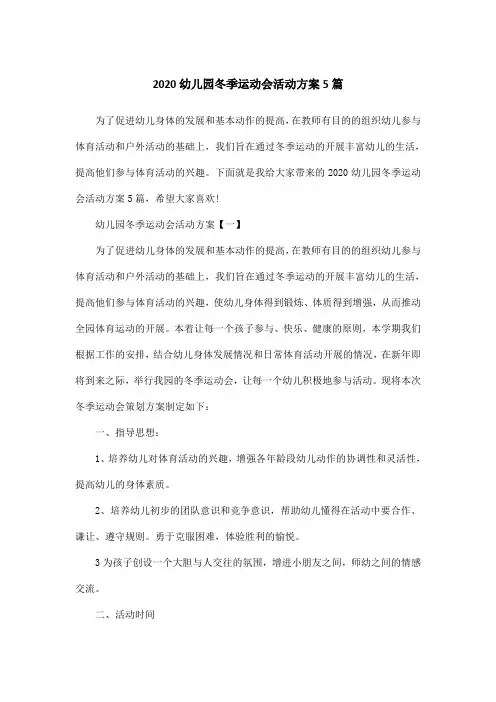 2020 幼儿园冬季运动会活动方案 5 篇

为了促进幼儿身体的发展和基本动作的提高，在教师有目的的组织幼儿参与体育活动和户外活动的基础上，我们旨在通过冬季运动的开展丰富幼儿的生活，提高他们参与体育活动的兴趣。下面就是我给大家带来的 2020 幼儿园冬季运动会活动方案 5 篇，希望大家喜欢!

幼儿园冬季运动会活动方案【一】

为了促进幼儿身体的发展和基本动作的提高，在教师有目的的组织幼儿参与体育活动和户外活动的基础上，我们旨在通过冬季运动的开展丰富幼儿的生活，提高他们参与体育活动的兴趣，使幼儿身体得到锻炼、体质得到增强，从而推动全园体育运动的开展。本着让每一个孩子参与、快乐、健康的原则，本学期我们根据工作的安排，结合幼儿身体发展情况和日常体育活动开展的情况，在新年即将到来之际，举行我园的冬季运动会，让每一个幼儿积极地参与活动。现将本次冬季运动会策划方案制定如下：

一、指导思想：

1、培养幼儿对体育活动的兴趣，增强各年龄段幼儿动作的协调性和灵活性，提高幼儿的身体素质。

2、培养幼儿初步的团队意识和竞争意识，帮助幼儿懂得在活动中要合作、谦让、遵守规则。勇于克服困难，体验胜利的愉悦。

3 为孩子创设一个大胆与人交往的氛围，增进小朋友之间，师幼之间的情感交流。

二、活动时间